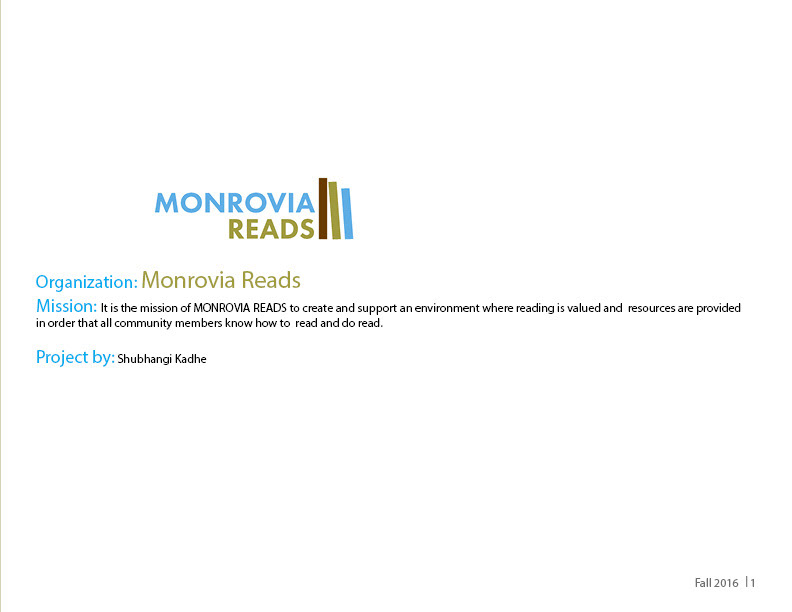 MONROVIA
READS

Organization: Monrovia Reads

Mission: It is the mission of MONROVIA READS to create and support an environment where reading is valued and resources are provided in order that all community members know how to read and do read.

Project by: Shubhangi Kadhe

Fall 2016 | 1